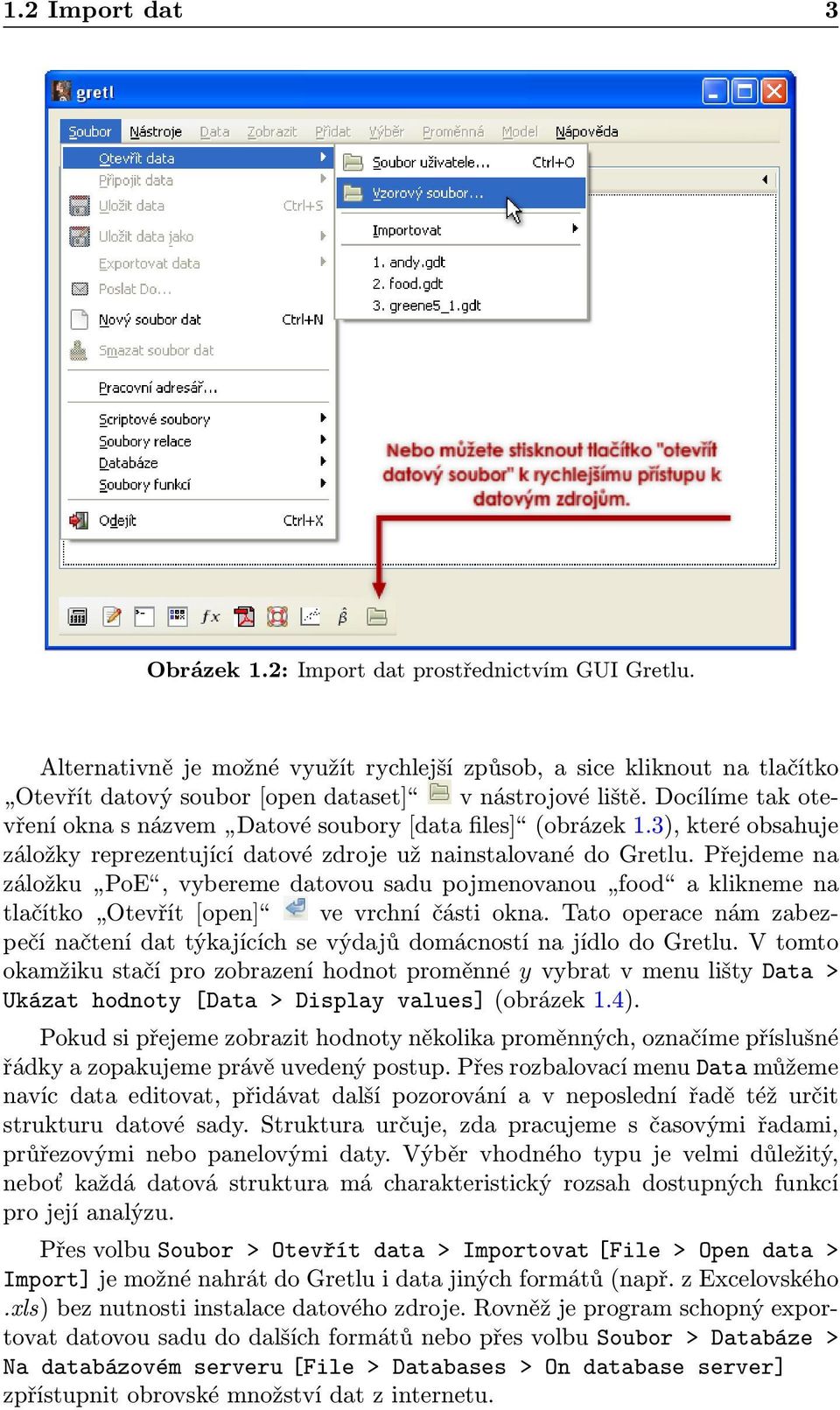 1.2 Import dat 3

gretl

Soubor Nástroje Data Zobrazit Přidat Výběr Proměnná Model Nápověda

Otevřít data
Připojit data
Uložit data Ctrl+S
Uložit data jako
Exportovat data
Poslat Do...
Nový soubor dat Ctrl+N
Smazat soubor dat
Pracovní adresář...
Scriptové soubory
Soubory relace
Databáze
Soubory funkcí
Odejít Ctrl+X

Soubor uživatele... Ctrl+O
Vzorový soubor...
Importovat
1. andy.gdt
2. food.gdt
3. greene5_1.gdt

Nebo můžete stisknout tlačítko "otevřít datový soubor" k rychlejšímu přístupu k datovým zdrojům.

Obrázek 1.2: Import dat prostřednictvím GUI Gretlu.

Alternativně je možné využít rychlejší způsob, a sice kliknout na tlačítko „Otevřít datový soubor [open dataset]“ v nástrojové liště. Docílíme tak otevření okna s názvem „Datové soubory [data files]“ (obrázek 1.3), které obsahuje záložky reprezentující datové zdroje už nainstalované do Gretlu. Přejdeme na záložku „PoE“, vybereme datovou sadu pojmenovanou „food“ a klikneme na tlačítko „Otevřít [open]“ ve vrchní části okna. Tato operace nám zabezpečí načtení dat týkajících se výdajů domácností na jídlo do Gretlu. V tomto okamžiku stačí pro zobrazení hodnot proměnné $y$ vybrat v menu lišty Data > Ukázat hodnoty [Data > Display values] (obrázek 1.4).

Pokud si přejeme zobrazit hodnoty několika proměnných, označíme příslušné řádky a zopakujeme právě uvedený postup. Přes rozbalovací menu Data můžeme navíc data editovat, přidávat další pozorování a v neposlední řadě též určit strukturu datové sady. Struktura určuje, zda pracujeme s časovými řadami, průřezovými nebo panelovými daty. Výběr vhodného typu je velmi důležitý, neboť každá datová struktura má charakteristický rozsah dostupných funkcí pro její analýzu.

Přes volbu Soubor > Otevřít data > Importovat [File > Open data > Import] je možné nahrát do Gretlu i data jiných formátů (např. z Excelovského .xls) bez nutnosti instalace datového zdroje. Rovněž je program schopný exportovat datovou sadu do dalších formátů nebo přes volbu Soubor > Databáze > Na databázovém serveru [File > Databases > On database server] zpřístupnit obrovské množství dat z internetu.